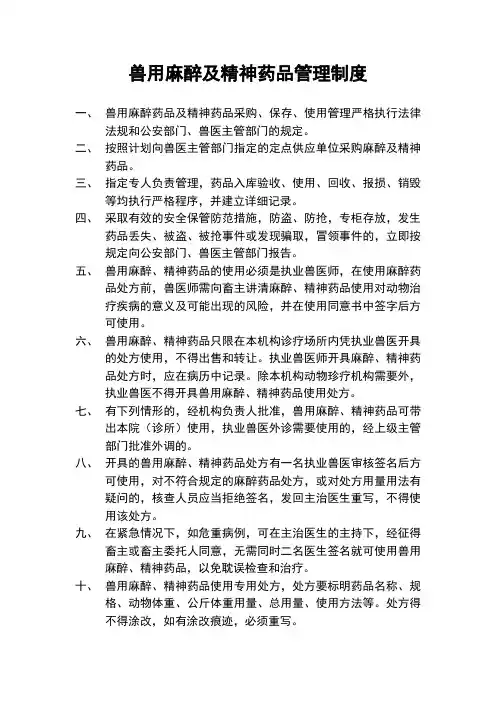 兽用麻醉及精神药品管理制度

一、 兽用麻醉药品及精神药品采购、保存、使用管理严格执行法律法规和公安部门、兽医主管部门的规定。

二、 按照计划向兽医主管部门指定的定点供应单位采购麻醉及精神药品。

三、 指定专人负责管理，药品入库验收、使用、回收、报损、销毁等均执行严格程序，并建立详细记录。

四、 采取有效的安全保管防范措施，防盗、防抢，专柜存放，发生药品丢失、被盗、被抢事件或发现骗取，冒领事件的，立即按规定向公安部门、兽医主管部门报告。

五、 兽用麻醉、精神药品的使用必须是执业兽医师，在使用麻醉药品处方前，兽医师需向畜主讲清麻醉、精神药品使用对动物治疗疾病的意义及可能出现的风险，并在使用同意书中签字后方可使用。

六、 兽用麻醉、精神药品只限在本机构诊疗场所内凭执业兽医开具的处方使用，不得出售和转让。执业兽医师开具麻醉、精神药品处方时，应在病历中记录。除本机构动物珍疗机构需要外，执业兽医不得开具兽用麻醉、精神药品使用处方。

七、 有下列情形的，经机构负责人批准，兽用麻醉、精神药品可带出本院（诊所）使用，执业兽医外诊需要使用的，经上级主管部门批准外调的。

八、 开具的兽用麻醉、精神药品处方有一名执业兽医审核签名后方可使用，对不符合规定的麻醉药品处方，或对处方用量用法有疑问的，核查人员应当拒绝签名，发回主治医生重写，不得使用该处方。

九、 在紧急情况下，如危重病例，可在主治医生的主持下，经征得畜主或畜主委托人同意，无需同时二名医生签名就可使用兽用麻醉、精神药品，以免耽误检查和治疗。

十、 兽用麻醉、精神药品使用专用处方，处方要标明药品名称、规格、动物体重、公斤体重用量、总用量、使用方法等。处方得不得涂改，如有涂改痕迹，必须重写。